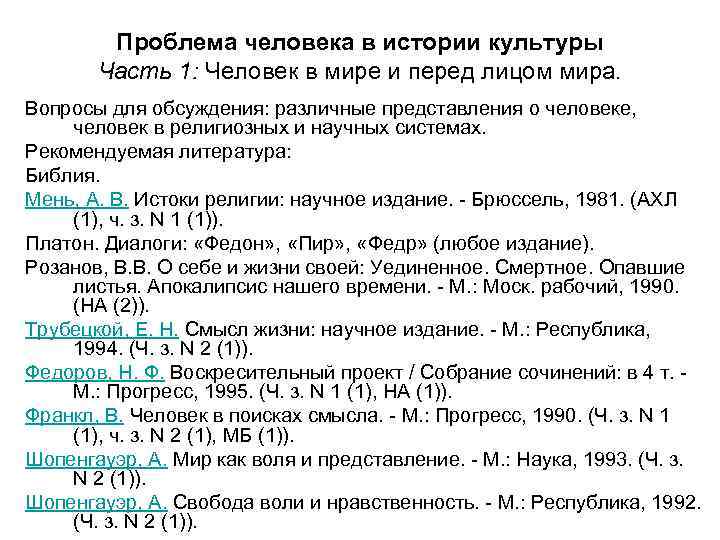 Проблема человека в истории культуры
Часть 1: Человек в мире и перед лицом мира.

Вопросы для обсуждения: различные представления о человеке, человек в религиозных и научных системах.

Рекомендуемая литература:

Библия.

Мень, А. В. Истоки религии: научное издание. - Брюссель, 1981. (АХЛ (1), ч. з. N 1 (1)).

Платон. Диалоги: «Федон», «Пир», «Федр» (любое издание).

Розанов, В.В. О себе и жизни своей: Уединенное. Смертное. Опавшие листья. Апокалипсис нашего времени. - М.: Моск. рабочий, 1990. (НА (2)).

Трубецкой, Е. Н. Смысл жизни: научное издание. - М.: Республика, 1994. (Ч. з. N 2 (1)).

Федоров, Н. Ф. Воскресительный проект / Собрание сочинений: в 4 т. - М.: Прогресс, 1995. (Ч. з. N 1 (1), НА (1)).

Франкл, В. Человек в поисках смысла. - М.: Прогресс, 1990. (Ч. з. N 1 (1), ч. з. N 2 (1), МБ (1)).

Шопенгауэр, А. Мир как воля и представление. - М.: Наука, 1993. (Ч. з. N 2 (1)).

Шопенгауэр, А. Свобода воли и нравственность. - М.: Республика, 1992. (Ч. з. N 2 (1)).